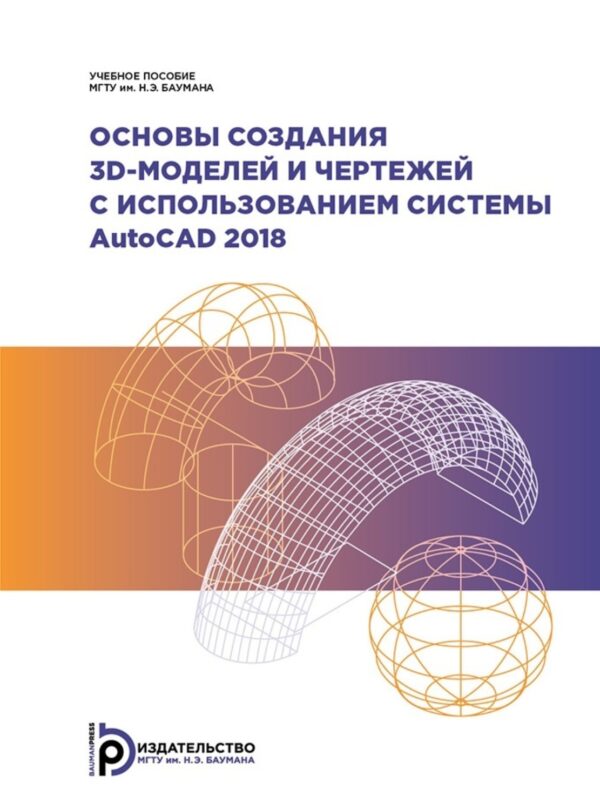 УЧЕБНОЕ ПОСОБИЕ
МГТУ им. Н.Э. БАУМАНА

ОСНОВЫ СОЗДАНИЯ 3D-МОДЕЛЕЙ И ЧЕРТЕЖЕЙ С ИСПОЛЬЗОВАНИЕМ СИСТЕМЫ AutoCAD 2018

BAUMANPRESS

ИЗДАТЕЛЬСТВО
МГТУ им. Н.Э. БАУМАНА